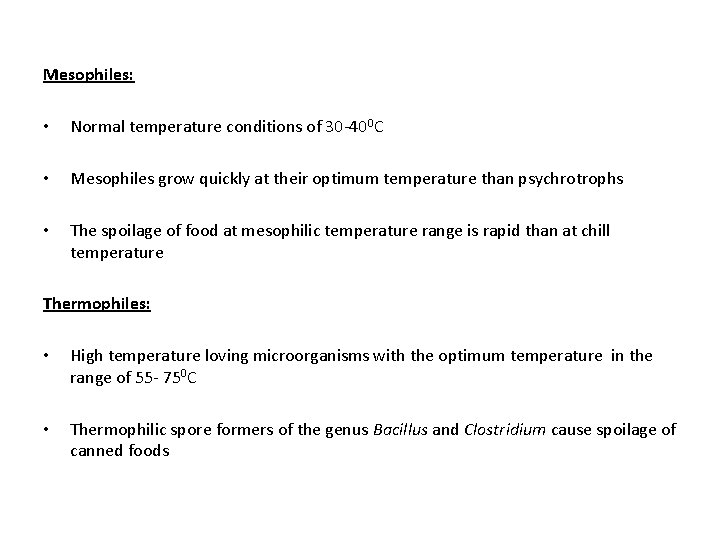 Mesophiles:

• Normal temperature conditions of 30-40$^0$C

• Mesophiles grow quickly at their optimum temperature than psychrotrophs

• The spoilage of food at mesophilic temperature range is rapid than at chill temperature

Thermophiles:

• High temperature loving microorganisms with the optimum temperature in the range of 55- 75$^0$C

• Thermophilic spore formers of the genus Bacillus and Clostridium cause spoilage of canned foods